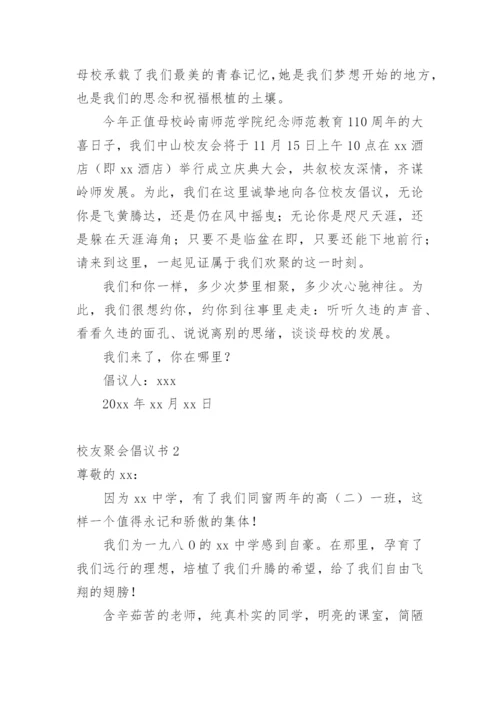 母校承载了我们最美的青春记忆,她是我们梦想开始的地方,也是我们的思念和祝福根植的土壤。

今年正值母校岭南师范学院纪念师范教育110周年的大喜日子，我们中山校友会将于11月15日上午10点在xx酒店（即xx酒店）举行成立庆典大会，共叙校友深情，齐谋岭师发展。为此，我们在这里诚挚地向各位校友倡议，无论你是飞黄腾达，还是仍在风中摇曳；无论你是咫尺天涯，还是躲在天涯海角；只要不是临盆在即，只要还能下地前行；请来到这里，一起见证属于我们欢聚的这一时刻。

我们和你一样，多少次梦里相聚，多少次心驰神往。为此，我们很想约你，约你到往事里走走：听听久违的声音、看看久违的面孔、说说离别的思绪，谈谈母校的发展。

我们来了，你在哪里？

倡议人：xxx

20xx年xx月xx日

校友聚会倡议书2

尊敬的xx：

因为xx中学，有了我们同窗两年的高（二）一班，这样一个值得永记和骄傲的集体！

我们为一九八0的xx中学感到自豪。在那里，孕育了我们远行的理想，培植了我们升腾的希望，给了我们自由飞翔的翅膀！

含辛茹苦的老师，纯真朴实的同学，明亮的课室，简陋